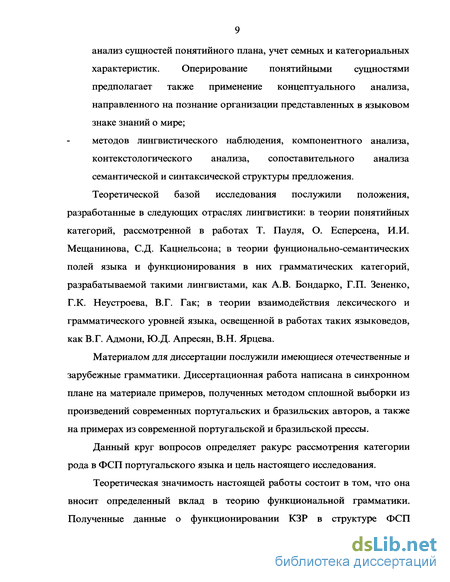 9

анализ сущностей понятийного плана, учет семных и категориальных характеристик. Оперирование понятийными сущностями предполагает также применение концептуального анализа, направленного на познание организации представленных в языковом знаке знаний о мире;

- методов лингвистического наблюдения, компонентного анализа, контекстологического анализа, сопоставительного анализа семантической и синтаксической структуры предложения.

Теоретической базой исследования послужили положения, разработанные в следующих отраслях лингвистики: в теории понятийных категорий, рассмотренной в работах Т. Пауля, О. Есперсена, И.И. Мещанинова, С.Д. Кацнельсона; в теории фунционально-семантических полей языка и функционирования в них грамматических категорий, разрабатываемой такими лингвистами, как А.В. Бондарко, Г.П. Зененко, Г.К. Неустроева, В.Г. Гак; в теории взаимодействия лексического и грамматического уровней языка, освещенной в работах таких языковедов, как В.Г. Адмони, Ю.Д. Апресян, В.Н. Ярцева.

Материалом для диссертации послужили имеющиеся отечественные и зарубежные грамматики. Диссертационная работа написана в синхронном плане на материале примеров, полученных методом сплошной выборки из произведений современных португальских и бразильских авторов, а также на примерах из современной португальской и бразильской прессы.

Данный круг вопросов определяет ракурс рассмотрения категории рода в ФСП португальского языка и цель настоящего исследования.

Теоретическая значимость настоящей работы состоит в том, что она вносит определенный вклад в теорию функциональной грамматики. Полученные данные о функционировании КЗР в структуре ФСП

dsLib.net
библиотека диссертаций